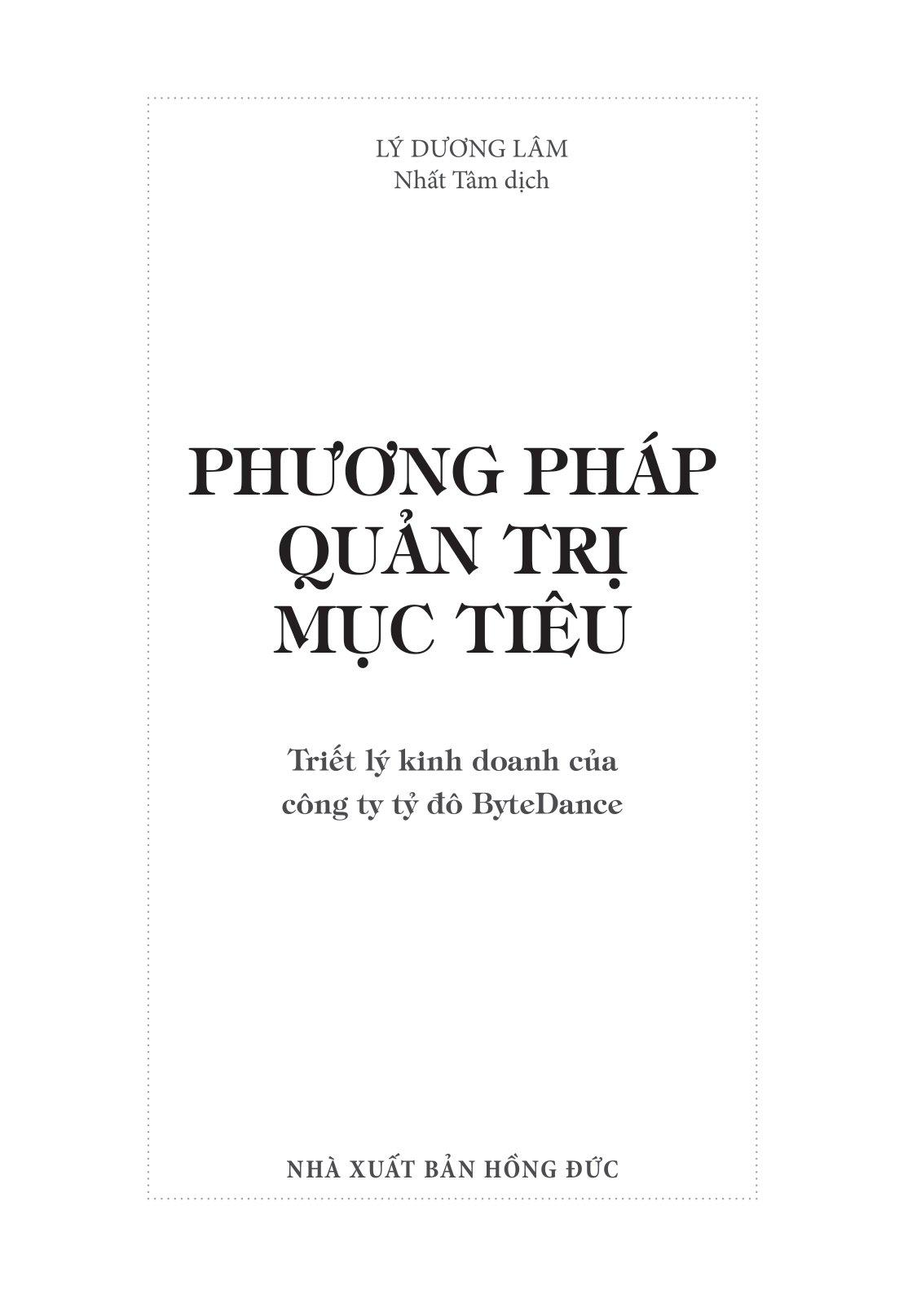 LÝ DƯƠNG LÂM
Nhất Tâm dịch

PHƯƠNG PHÁP
QUẢN TRỊ
MỤC TIÊU

Triết lý kinh doanh của
công ty tỷ đô ByteDance

NHÀ XUẤT BẢN HỒNG ĐỨC